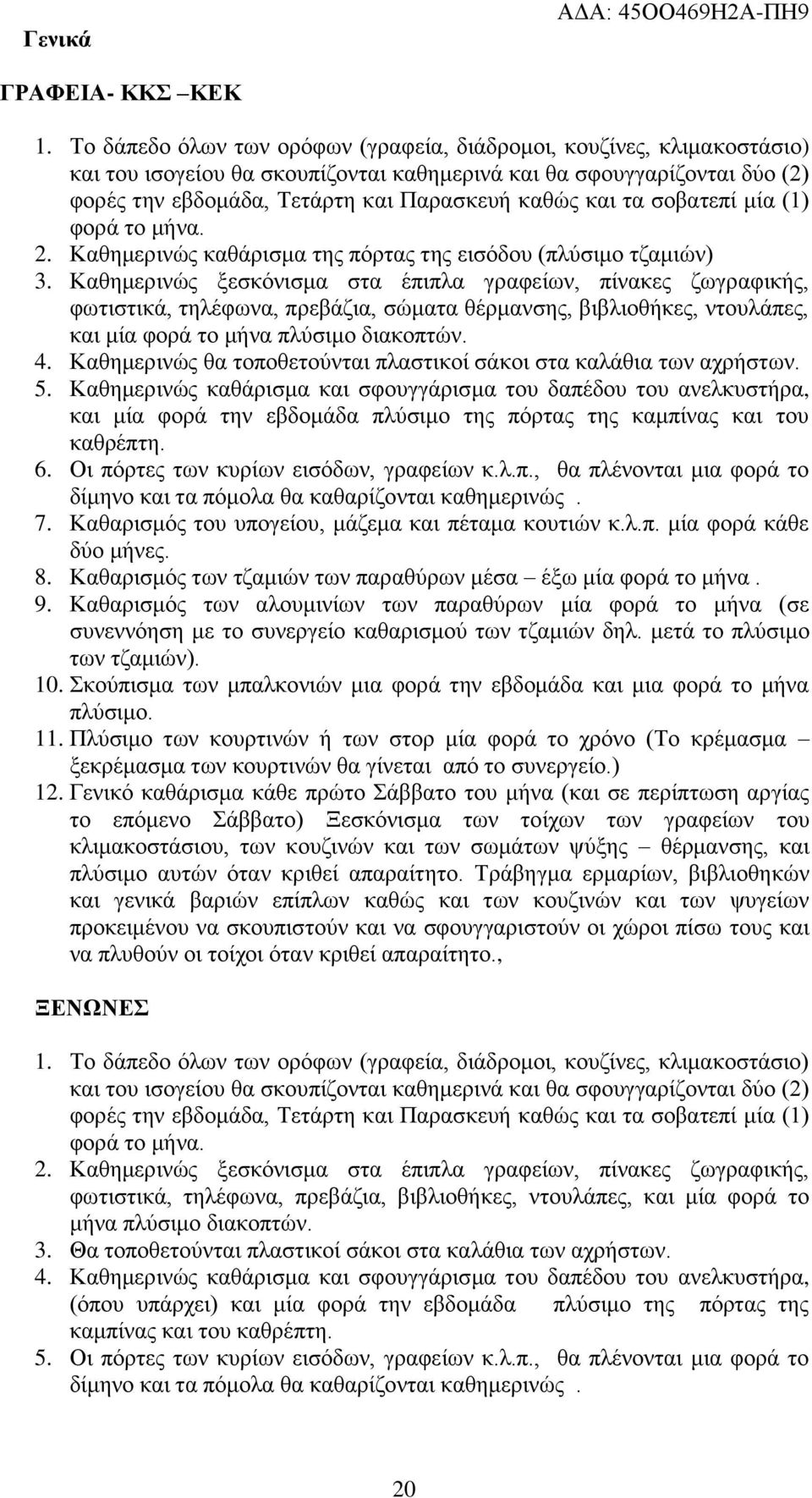 Γενικά

ΑΔΑ: 45ΟΟ469Η2Α-ΠΗ9

ΓΡΑΦΕΙΑ- ΚΚΣ –ΚΕΚ

1. Το δάπεδο όλων των ορόφων (γραφεία, διάδρομοι, κουζίνες, κλιμακοστάσιο) και του ισογείου θα σκουπίζονται καθημερινά και θα σφουγγαρίζονται δύο (2) φορές την εβδομάδα, Τετάρτη και Παρασκευή καθώς και τα σοβατεπί μία (1) φορά το μήνα.
2. Καθημερινώς καθάρισμα της πόρτας της εισόδου (πλύσιμο τζαμιών)
3. Καθημερινώς ξεσκόνισμα στα έπιπλα γραφείων, πίνακες ζωγραφικής, φωτιστικά, τηλέφωνα, πρεβάζια, σώματα θέρμανσης, βιβλιοθήκες, ντουλάπες, και μία φορά το μήνα πλύσιμο διακοπτών.
4. Καθημερινώς θα τοποθετούνται πλαστικοί σάκοι στα καλάθια των αχρήστων.
5. Καθημερινώς καθάρισμα και σφουγγάρισμα του δαπέδου του ανελκυστήρα, και μία φορά την εβδομάδα πλύσιμο της πόρτας της καμπίνας και του καθρέπτη.
6. Οι πόρτες των κυρίων εισόδων, γραφείων κ.λ.π., θα πλένονται μια φορά το δίμηνο και τα πόμολα θα καθαρίζονται καθημερινώς .
7. Καθαρισμός του υπογείου, μάζεμα και πέταμα κουτιών κ.λ.π. μία φορά κάθε δύο μήνες.
8. Καθαρισμός των τζαμιών των παραθύρων μέσα – έξω μία φορά το μήνα .
9. Καθαρισμός των αλουμινίων των παραθύρων μία φορά το μήνα (σε συνεννόηση με το συνεργείο καθαρισμού των τζαμιών δηλ. μετά το πλύσιμο των τζαμιών).
10. Σκούπισμα των μπαλκονιών μια φορά την εβδομάδα και μια φορά το μήνα πλύσιμο.
11. Πλύσιμο των κουρτινών ή των στορ μία φορά το χρόνο (Το κρέμασμα – ξεκρέμασμα των κουρτινών θα γίνεται από το συνεργείο.)
12. Γενικό καθάρισμα κάθε πρώτο Σάββατο του μήνα (και σε περίπτωση αργίας το επόμενο Σάββατο) Ξεσκόνισμα των τοίχων των γραφείων του κλιμακοστάσιου, των κουζινών και των σωμάτων ψύξης – θέρμανσης, και πλύσιμο αυτών όταν κριθεί απαραίτητο. Τράβηγμα ερμαρίων, βιβλιοθηκών και γενικά βαριών επίπλων καθώς και των κουζινών και των ψυγείων προκειμένου να σκουπιστούν και να σφουγγαριστούν οι χώροι πίσω τους και να πλυθούν οι τοίχοι όταν κριθεί απαραίτητο.,

ΞΕΝΩΝΕΣ

1. Το δάπεδο όλων των ορόφων (γραφεία, διάδρομοι, κουζίνες, κλιμακοστάσιο) και του ισογείου θα σκουπίζονται καθημερινά και θα σφουγγαρίζονται δύο (2) φορές την εβδομάδα, Τετάρτη και Παρασκευή καθώς και τα σοβατεπί μία (1) φορά το μήνα.
2. Καθημερινώς ξεσκόνισμα στα έπιπλα γραφείων, πίνακες ζωγραφικής, φωτιστικά, τηλέφωνα, πρεβάζια, βιβλιοθήκες, ντουλάπες, και μία φορά το μήνα πλύσιμο διακοπτών.
3. Θα τοποθετούνται πλαστικοί σάκοι στα καλάθια των αχρήστων.
4. Καθημερινώς καθάρισμα και σφουγγάρισμα του δαπέδου του ανελκυστήρα, (όπου υπάρχει) και μία φορά την εβδομάδα πλύσιμο της πόρτας της καμπίνας και του καθρέπτη.
5. Οι πόρτες των κυρίων εισόδων, γραφείων κ.λ.π., θα πλένονται μια φορά το δίμηνο και τα πόμολα θα καθαρίζονται καθημερινώς .

20